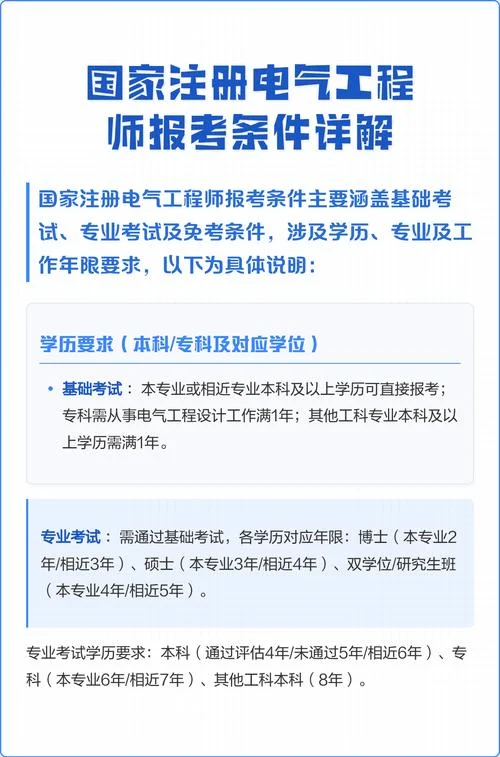 国家注册电气工程师报考条件详解

国家注册电气工程师报考条件主要涵盖基础考试、专业考试及免考条件，涉及学历、专业及工作年限要求，以下为具体说明：

学历要求（本科/专科及对应学位）

• 基础考试：本专业或相近专业本科及以上学历可直接报考；专科需从事电气工程设计工作满1年；其他工科专业本科及以上学历需满1年。

专业考试：需通过基础考试，各学历对应年限：博士（本专业2年/相近3年）、硕士（本专业3年/相近4年）、双学位/研究生班（本专业4年/相近5年）。

专业考试学历要求：本科（通过评估4年/未通过5年/相近6年）、专科（本专业6年/相近7年）、其他工科本科（8年）。